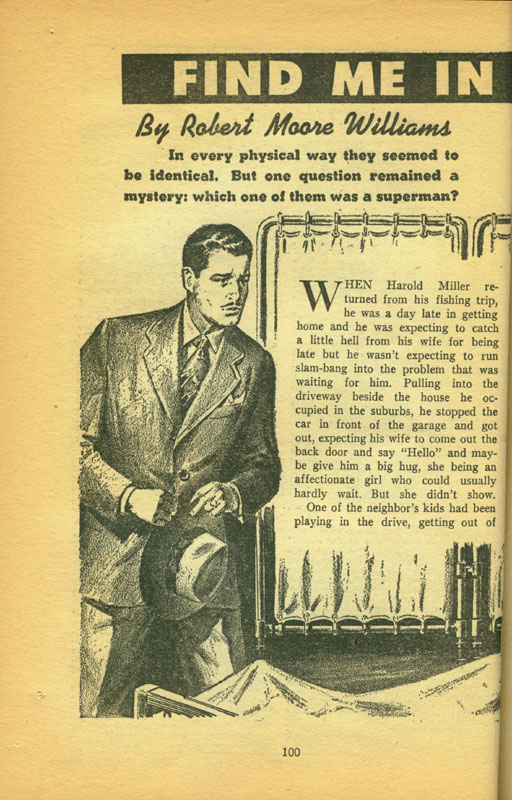 FIND ME IN

By Robert Moore Williams

In every physical way they seemed to be identical. But one question remained a mystery: which one of them was a superman?

WHEN Harold Miller returned from his fishing trip, he was a day late in getting home and he was expecting to catch a little hell from his wife for being late but he wasn't expecting to run slam-bang into the problem that was waiting for him. Pulling into the driveway beside the house he occupied in the suburbs, he stopped the car in front of the garage and got out, expecting his wife to come out the back door and say "Hello" and maybe give him a big hug, she being an affectionate girl who could usually hardly wait. But she didn't show.

One of the neighbor's kids had been playing in the drive, getting out of

100